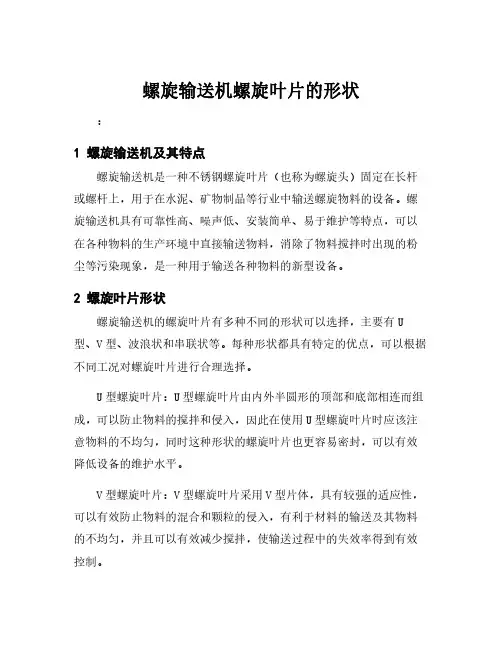 螺旋输送机螺旋叶片的形状

:

1 螺旋输送机及其特点

螺旋输送机是一种不锈钢螺旋叶片（也称为螺旋头）固定在长杆或螺杆上，用于在水泥、矿物制品等行业中输送螺旋物料的设备。螺旋输送机具有可靠性高、噪声低、安装简单、易于维护等特点，可以在各种物料的生产环境中直接输送物料，消除了物料搅拌时出现的粉尘等污染现象，是一种用于输送各种物料的新型设备。

2 螺旋叶片形状

螺旋输送机的螺旋叶片有多种不同的形状可以选择，主要有U型、V型、波浪状和串联状等。每种形状都具有特定的优点，可以根据不同工况对螺旋叶片进行合理选择。

U型螺旋叶片：U型螺旋叶片由内外半圆形的顶部和底部相连而组成，可以防止物料的搅拌和侵入，因此在使用U型螺旋叶片时应该注意物料的不均匀，同时这种形状的螺旋叶片也更容易密封，可以有效降低设备的维护水平。

V型螺旋叶片：V型螺旋叶片采用V型片体，具有较强的适应性，可以有效防止物料的混合和颗粒的侵入，有利于材料的输送及其物料的不均匀，并且可以有效减少搅拌，使输送过程中的失效率得到有效控制。